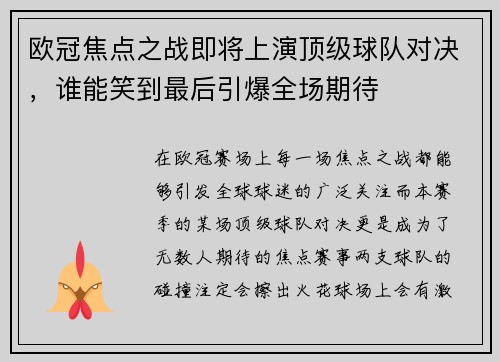 欧冠焦点之战即将上演顶级球队对决，谁能笑到最后引爆全场期待

在欧冠赛场上每一场焦点之战都能够引发全球球迷的广泛关注而本赛季的某场顶级球队对决更是成为了无数人期待的焦点赛事两支球队的碰撞注定会擦出火花球场上会有激